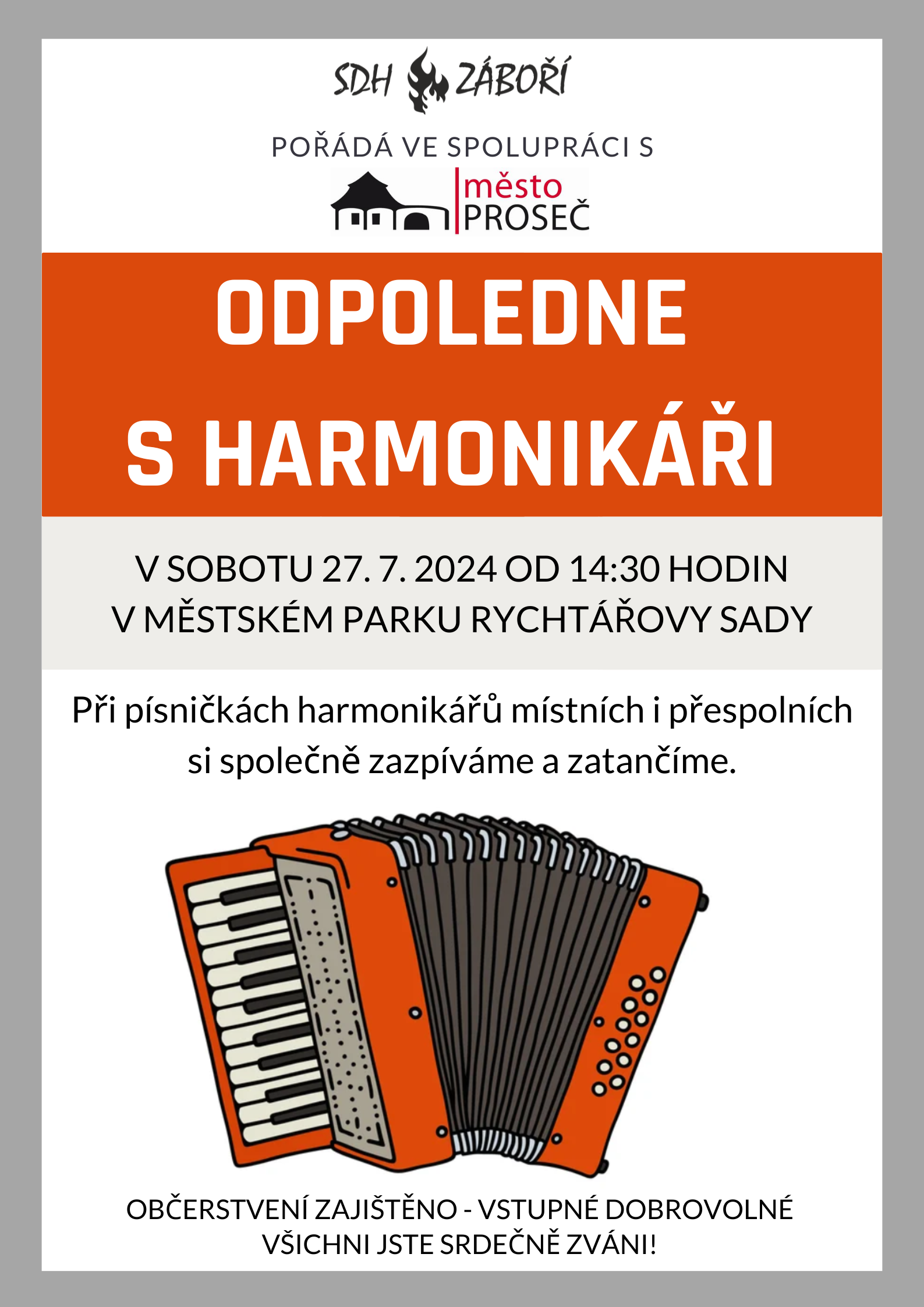 SDH ZÁBOŘÍ

POŘÁDÁ VE SPOLUPRÁCI S

město PROSEČ

ODPOLEDNE
S HARMONIKÁŘI

V SOBOTU 27. 7. 2024 OD 14:30 HODIN
V MĚSTSKÉM PARKU RYCHTÁŘOVY SADY

Při písničkách harmonikářů místních i přespolních si společně zazpíváme a zatančíme.

OBČERSTVENÍ ZAJIŠTĚNO - VSTUPNÉ DOBROVOLNÉ
VŠICHNI JSTE SRDEČNĚ ZVÁNI!